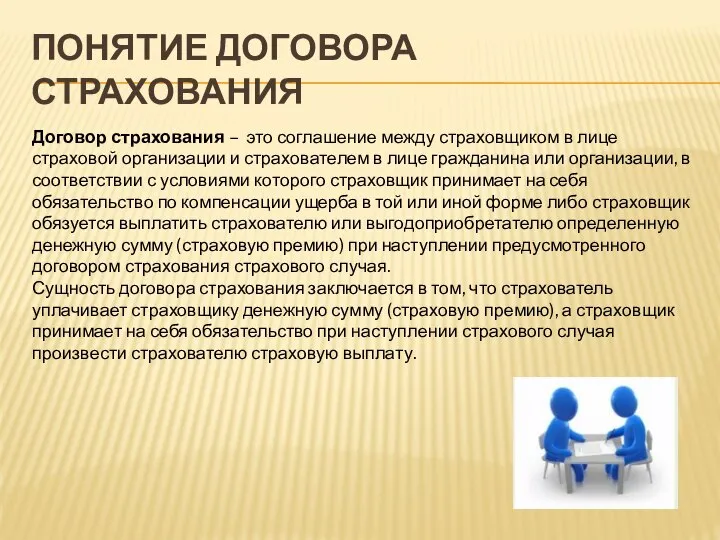 ПОНЯТИЕ ДОГОВОРА СТРАХОВАНИЯ

Договор страхования – это соглашение между страховщиком в лице страховой организации и страхователем в лице гражданина или организации, в соответствии с условиями которого страховщик принимает на себя обязательство по компенсации ущерба в той или иной форме либо страховщик обязуется выплатить страхователю или выгодоприобретателю определенную денежную сумму (страховую премию) при наступлении предусмотренного договором страхования страхового случая.
Сущность договора страхования заключается в том, что страхователь уплачивает страховщику денежную сумму (страховую премию), а страховщик принимает на себя обязательство при наступлении страхового случая произвести страхователю страховую выплату.